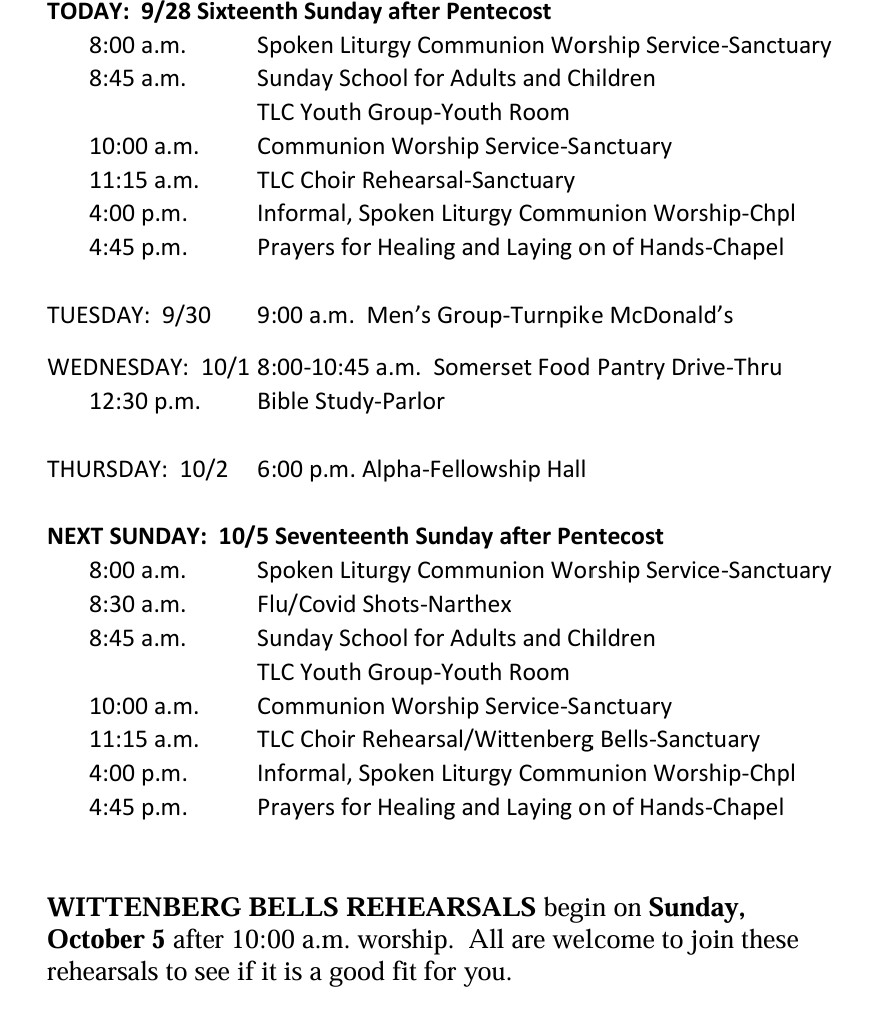 TODAY: 9/28 Sixteenth Sunday after Pentecost
8:00 a.m. Spoken Liturgy Communion Worship Service-Sanctuary
8:45 a.m. Sunday School for Adults and Children
TLC Youth Group-Youth Room
10:00 a.m. Communion Worship Service-Sanctuary
11:15 a.m. TLC Choir Rehearsal-Sanctuary
4:00 p.m. Informal, Spoken Liturgy Communion Worship-Chpl
4:45 p.m. Prayers for Healing and Laying on of Hands-Chapel

TUESDAY: 9/30 9:00 a.m. Men's Group-Turnpike McDonald's

WEDNESDAY: 10/1 8:00-10:45 a.m. Somerset Food Pantry Drive-Thru
12:30 p.m. Bible Study-Parlor

THURSDAY: 10/2 6:00 p.m. Alpha-Fellowship Hall

NEXT SUNDAY: 10/5 Seventeenth Sunday after Pentecost
8:00 a.m. Spoken Liturgy Communion Worship Service-Sanctuary
8:30 a.m. Flu/Covid Shots-Narthex
8:45 a.m. Sunday School for Adults and Children
TLC Youth Group-Youth Room
10:00 a.m. Communion Worship Service-Sanctuary
11:15 a.m. TLC Choir Rehearsal/Wittenberg Bells-Sanctuary
4:00 p.m. Informal, Spoken Liturgy Communion Worship-Chpl
4:45 p.m. Prayers for Healing and Laying on of Hands-Chapel

WITTENBERG BELLS REHEARSALS begin on Sunday, October 5 after 10:00 a.m. worship. All are welcome to join these rehearsals to see if it is a good fit for you.